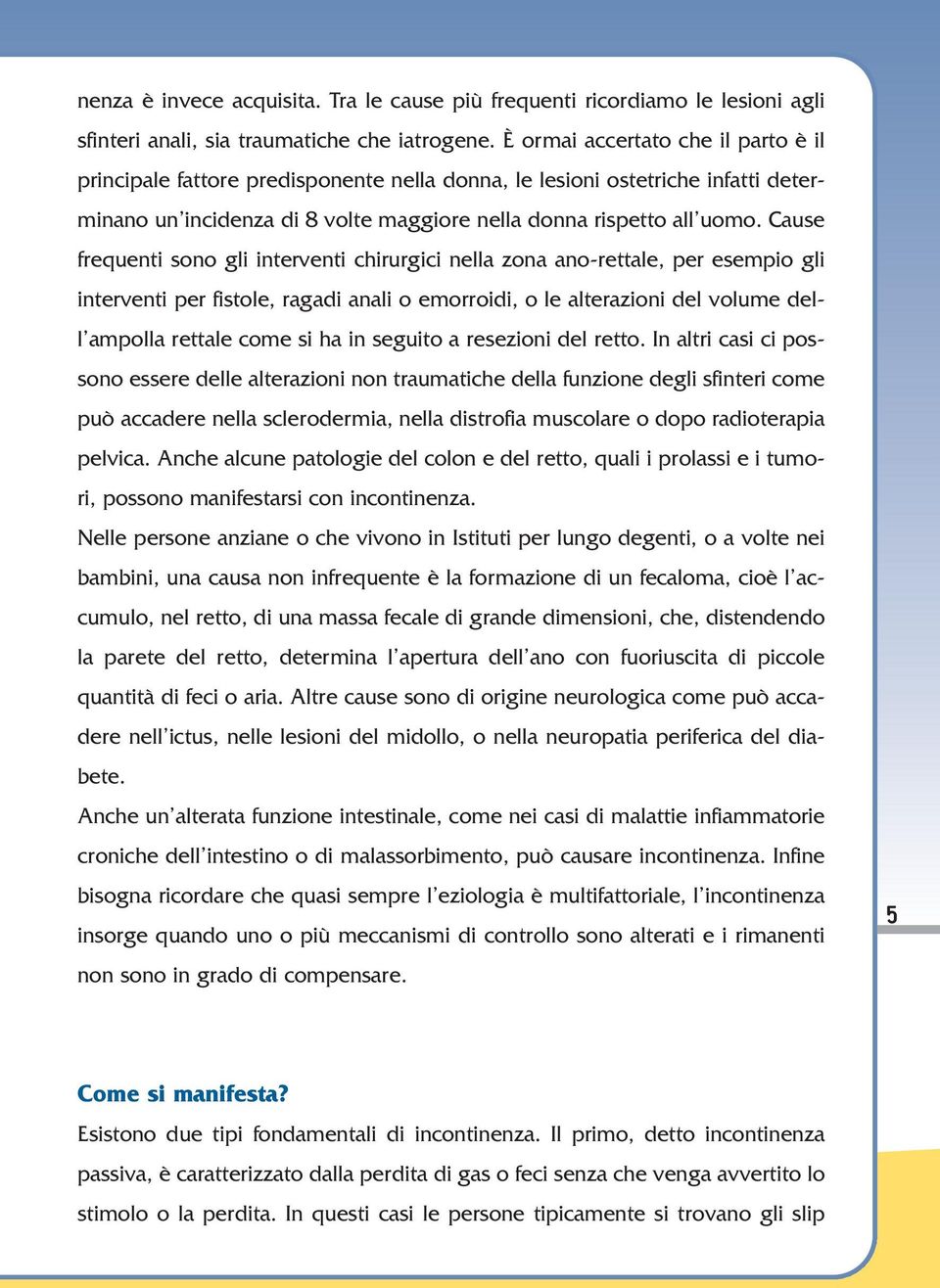 nenza è invece acquisita. Tra le cause più frequenti ricordiamo le lesioni agli sfinteri anali, sia traumatiche che iatrogene. È ormai accertato che il parto è il principale fattore predisponente nella donna, le lesioni ostetriche infatti determinano un'incidenza di 8 volte maggiore nella donna rispetto all'uomo. Cause frequenti sono gli interventi chirurgici nella zona ano-rettale, per esempio gli interventi per fistole, ragadi anali o emorroidi, o le alterazioni del volume dell'ampolla rettale come si ha in seguito a resezioni del retto. In altri casi ci possono essere delle alterazioni non traumatiche della funzione degli sfinteri come può accadere nella sclerodermia, nella distrofia muscolare o dopo radioterapia pelvica. Anche alcune patologie del colon e del retto, quali i prolassi e i tumori, possono manifestarsi con incontinenza.

Nelle persone anziane o che vivono in Istituti per lungo degenti, o a volte nei bambini, una causa non infrequente è la formazione di un fecaloma, cioè l'accumulo, nel retto, di una massa fecale di grande dimensioni, che, distendendo la parete del retto, determina l'apertura dell'ano con fuoriuscita di piccole quantità di feci o aria. Altre cause sono di origine neurologica come può accadere nell'ictus, nelle lesioni del midollo, o nella neuropatia periferica del diabete.

Anche un'alterata funzione intestinale, come nei casi di malattie infiammatorie croniche dell'intestino o di malassorbimento, può causare incontinenza. Infine bisogna ricordare che quasi sempre l'eziologia è multifattoriale, l'incontinenza insorge quando uno o più meccanismi di controllo sono alterati e i rimanenti non sono in grado di compensare.

5

Come si manifesta?

Esistono due tipi fondamentali di incontinenza. Il primo, detto incontinenza passiva, è caratterizzato dalla perdita di gas o feci senza che venga avvertito lo stimolo o la perdita. In questi casi le persone tipicamente si trovano gli slip